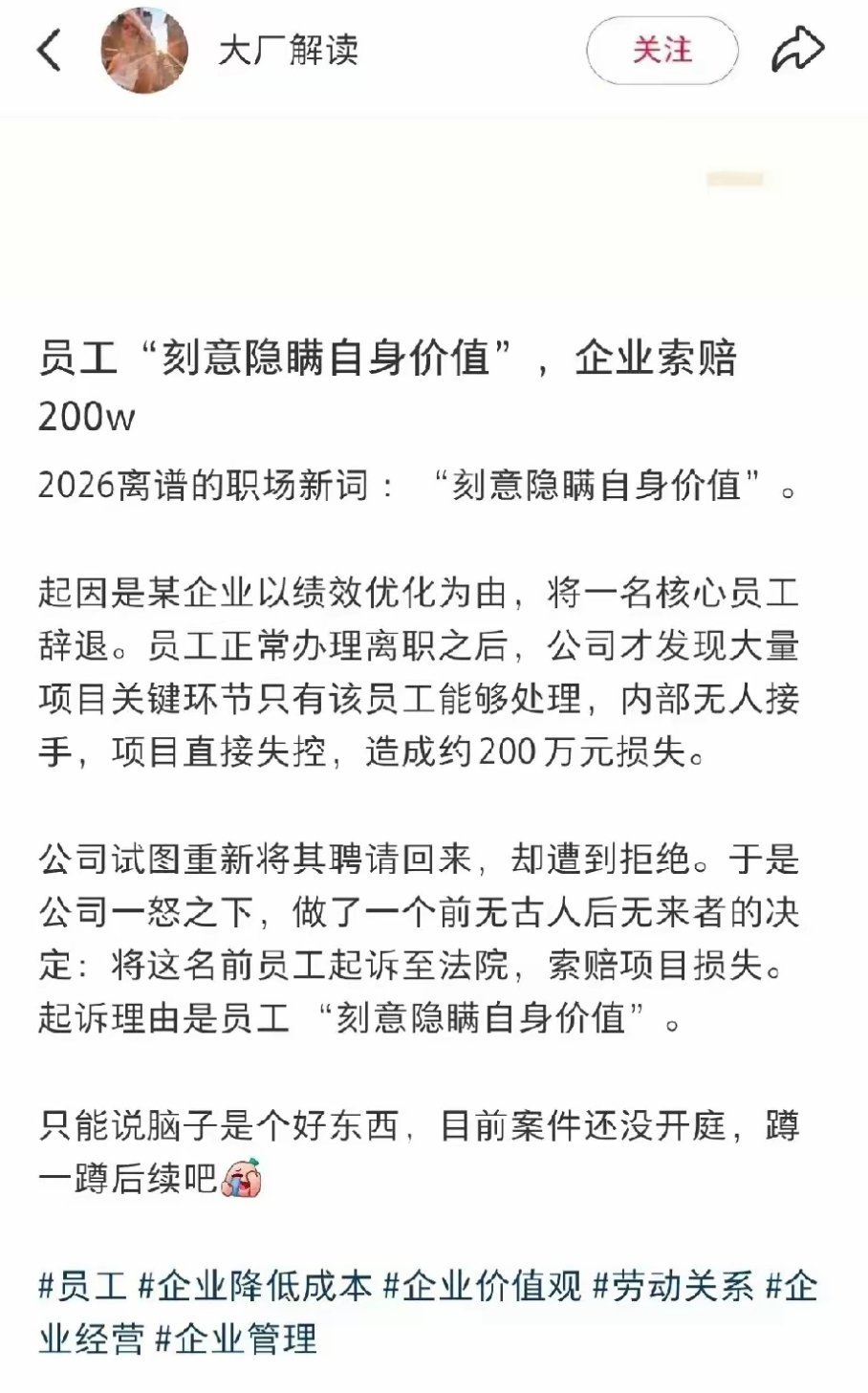 大厂解读

关注

员工“刻意隐瞒自身价值”，企业索赔200w

2026离谱的职场新词：“刻意隐瞒自身价值”。

起因是某企业以绩效优化为由，将一名核心员工辞退。员工正常办理离职之后，公司才发现大量项目关键环节只有该员工能够处理，内部无人接手，项目直接失控，造成约200万元损失。

公司试图重新将其聘请回来，却遭到拒绝。于是公司一怒之下，做了一个前无古人后无来者的决定：将这名前员工起诉至法院，索赔项目损失。起诉理由是员工“刻意隐瞒自身价值”。

只能说脑子是个好东西，目前案件还没开庭，蹲一蹲后续吧

#员工 #企业降低成本 #企业价值观 #劳动关系 #企业经营 #企业管理